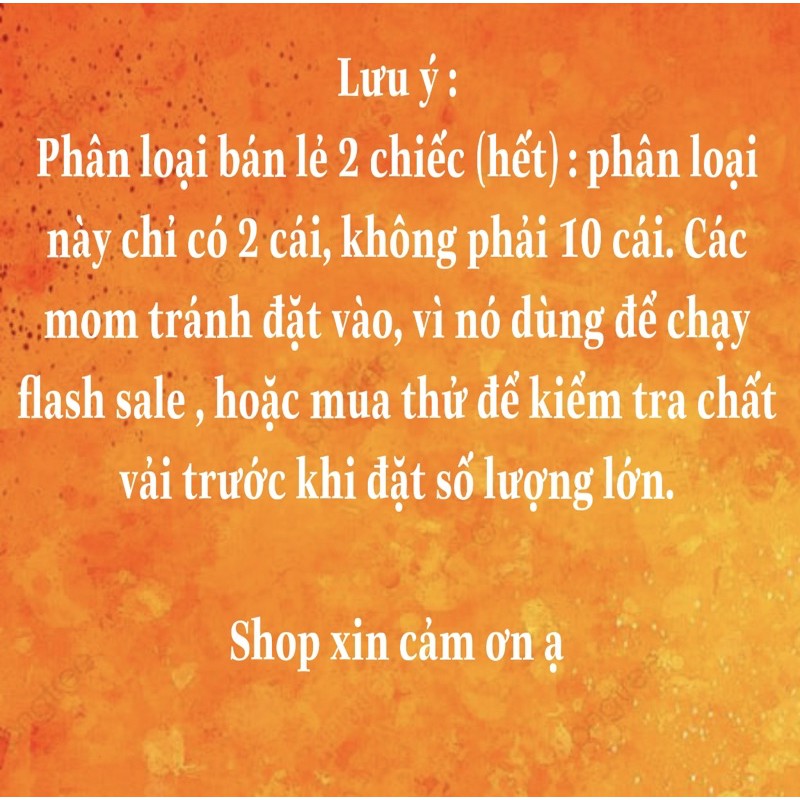 Lưu ý :
Phân loại bán lẻ 2 chiếc (hết) : phân loại này chỉ có 2 cái, không phải 10 cái. Các mom tránh đặt vào, vì nó dùng để chạy flash sale , hoặc mua thử để kiểm tra chất vải trước khi đặt số lượng lớn.

Shop xin cảm ơn ạ